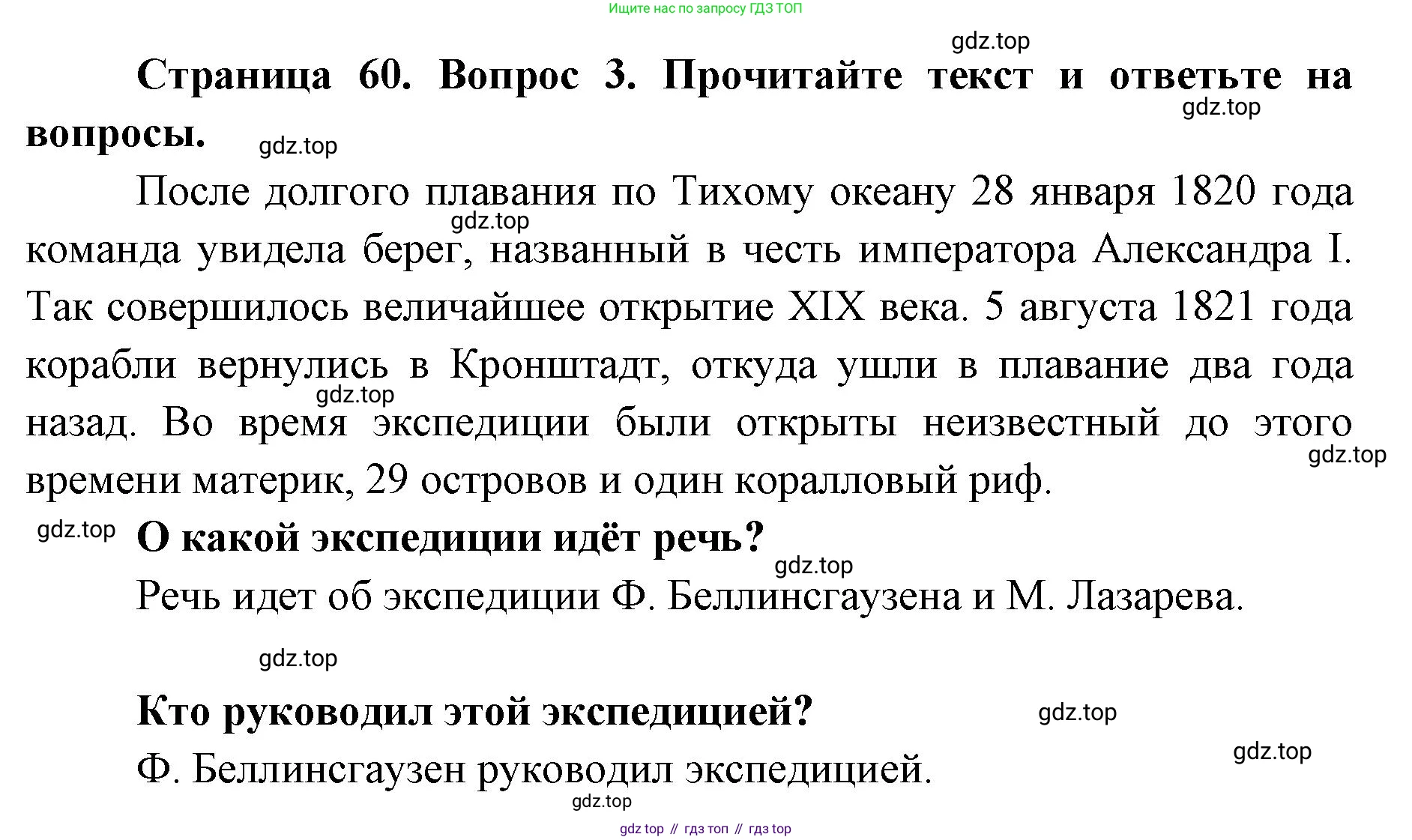 Ищите нас по запросу ГДЗ ТОП

gdz.top

Страница 60. Вопрос 3. Прочитайте текст и ответьте на вопросы.

gdz.top

gdz.top

После долгого плавания по Тихому океану 28 января 1820 года команда увидела берег, названный в честь императора Александра I. Так совершилось величайшее открытие XIX века. 5 августа 1821 года корабли вернулись в Кронштадт, откуда ушли в плавание два года назад. Во время экспедиции были открыты неизвестный до этого времени материк, 29 островов и один коралловый риф.

gdz.top

gdz.top

gdz.top

gdz.top

О какой экспедиции идёт речь?

gdz.top

Речь идет об экспедиции Ф. Беллинсгаузена и М. Лазарева.

gdz.top

Кто руководил этой экспедицией?

gdz.top

gdz.top

Ф. Беллинсгаузен руководил экспедицией.

gdz.top

gdz top // гдз топ // гдз top